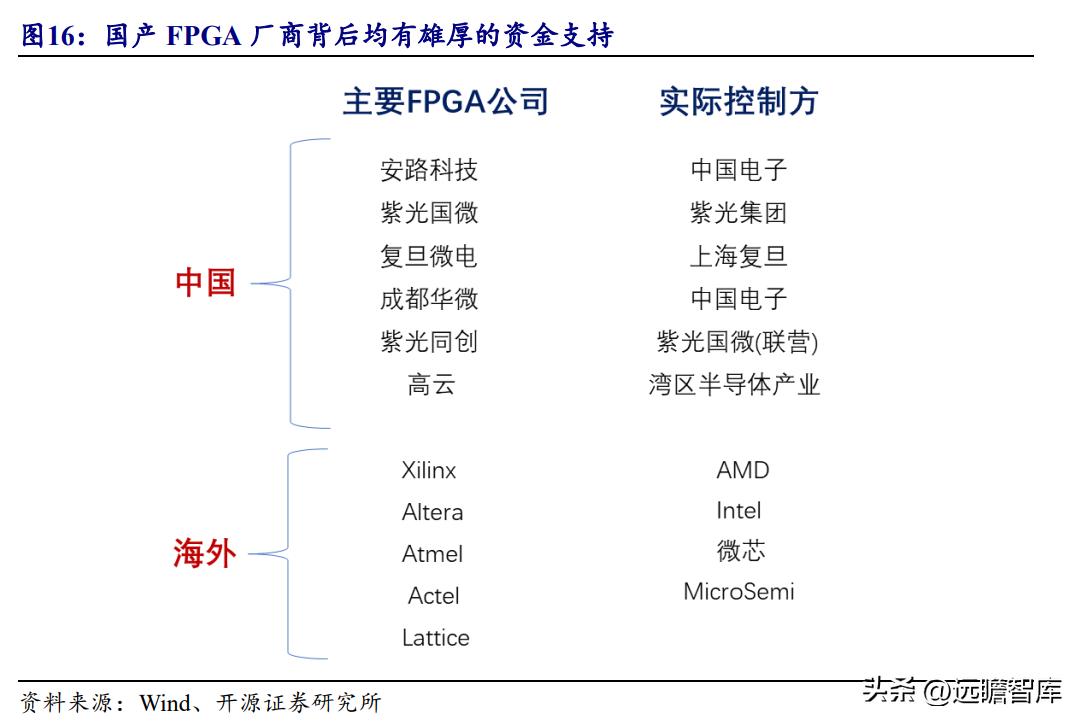 图16：国产 FPGA 厂商背后均有雄厚的资金支持

| | 主要FPGA公司 | 实际控制方 |
|---|---|---|
| 中国 | 安路科技 | 中国电子 |
| | 紫光国微 | 紫光集团 |
| | 复旦微电 | 上海复旦 |
| | 成都华微 | 中国电子 |
| | 紫光同创 | 紫光国微(联营) |
| | 高云 | 湾区半导体产业 |
| 海外 | Xilinx | AMD |
| | Altera | Intel |
| | Atmel | 微芯 |
| | Actel | MicroSemi |
| | Lattice | |

资料来源：Wind、开源证券研究所

头条 @远瞻智库